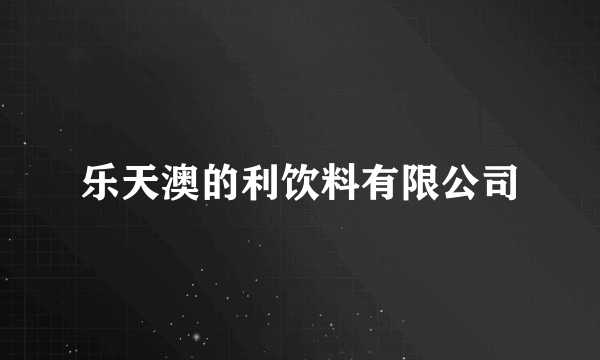 乐天澳的利饮料有限公司